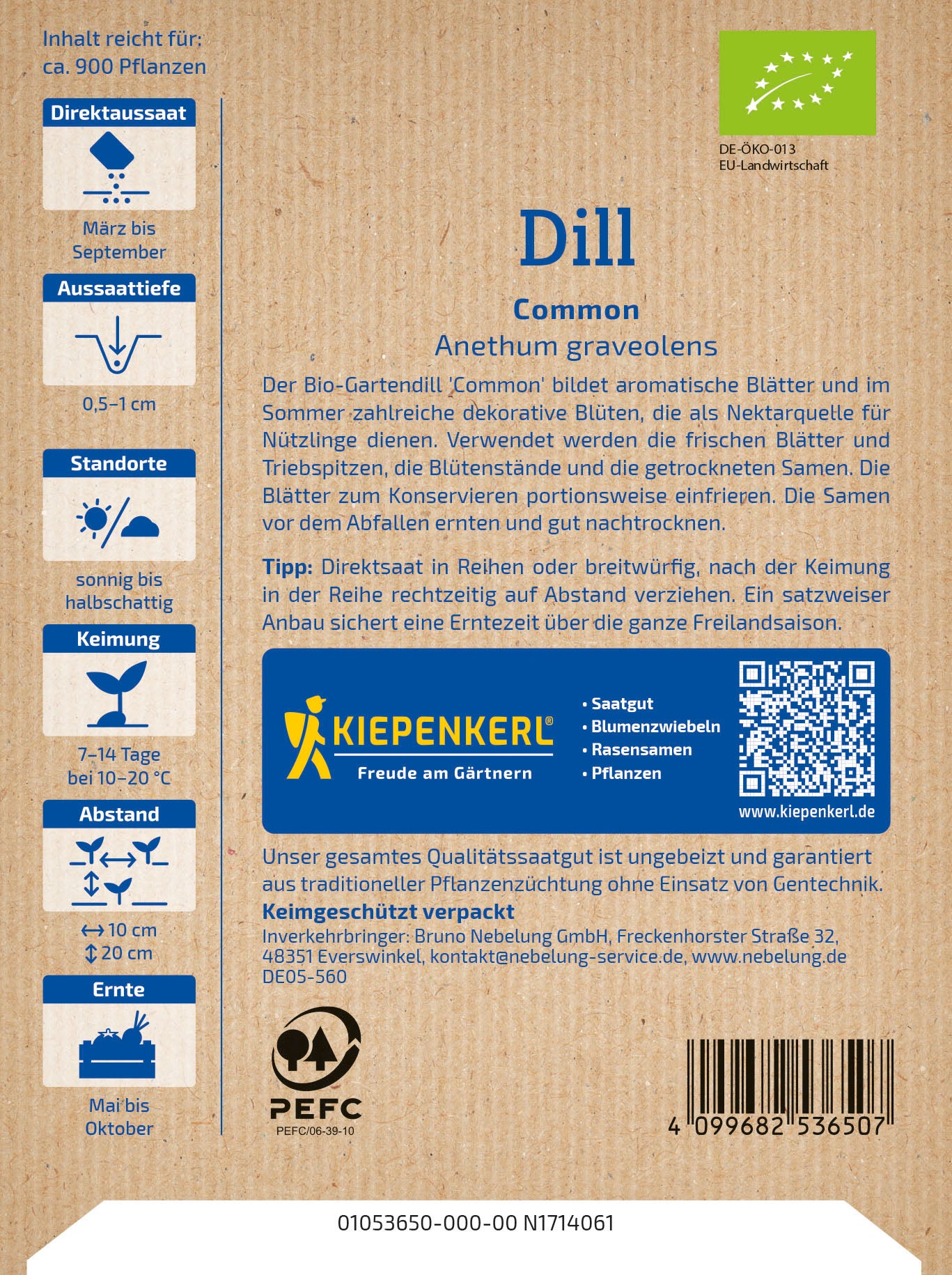 Inhalt reicht für:
ca. 900 Pflanzen

Direktaussaat

März bis September

Aussaattiefe

0,5–1 cm

Standorte

sonnig bis halbschattig

Keimung

7–14 Tage bei 10–20 °C

Abstand

↔ 10 cm
↕ 20 cm

Ernte

Mai bis Oktober

DE-ÖKO-013
EU-Landwirtschaft

Dill

Common

Anethum graveolens

Der Bio-Gartendill 'Common' bildet aromatische Blätter und im Sommer zahlreiche dekorative Blüten, die als Nektarquelle für Nützlinge dienen. Verwendet werden die frischen Blätter und Triebspitzen, die Blütenstände und die getrockneten Samen. Die Blätter zum Konservieren portionsweise einfrieren. Die Samen vor dem Abfallen ernten und gut nachtrocknen.

Tipp: Direktsaat in Reihen oder breitwürfig, nach der Keimung in der Reihe rechtzeitig auf Abstand verziehen. Ein satzweiser Anbau sichert eine Erntezeit über die ganze Freilandsaison.

KIEPENKERL®
Freude am Gärtnern

• Saatgut
• Blumenzwiebeln
• Rasensamen
• Pflanzen

www.kiepenkerl.de

Unser gesamtes Qualitätssaatgut ist ungebeizt und garantiert aus traditioneller Pflanzenzüchtung ohne Einsatz von Gentechnik.
Keimgeschützt verpackt
Inverkehrbringer: Bruno Nebelung GmbH, Freckenhorster Straße 32, 48351 Everswinkel, kontakt@nebelung-service.de, www.nebelung.de
DE05-560

PEFC
PEFC/06-39-10

4 099682 536507

01053650-000-00 N1714061